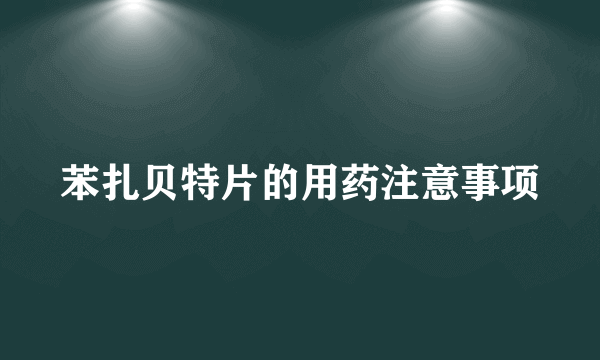 苯扎贝特片的用药注意事项